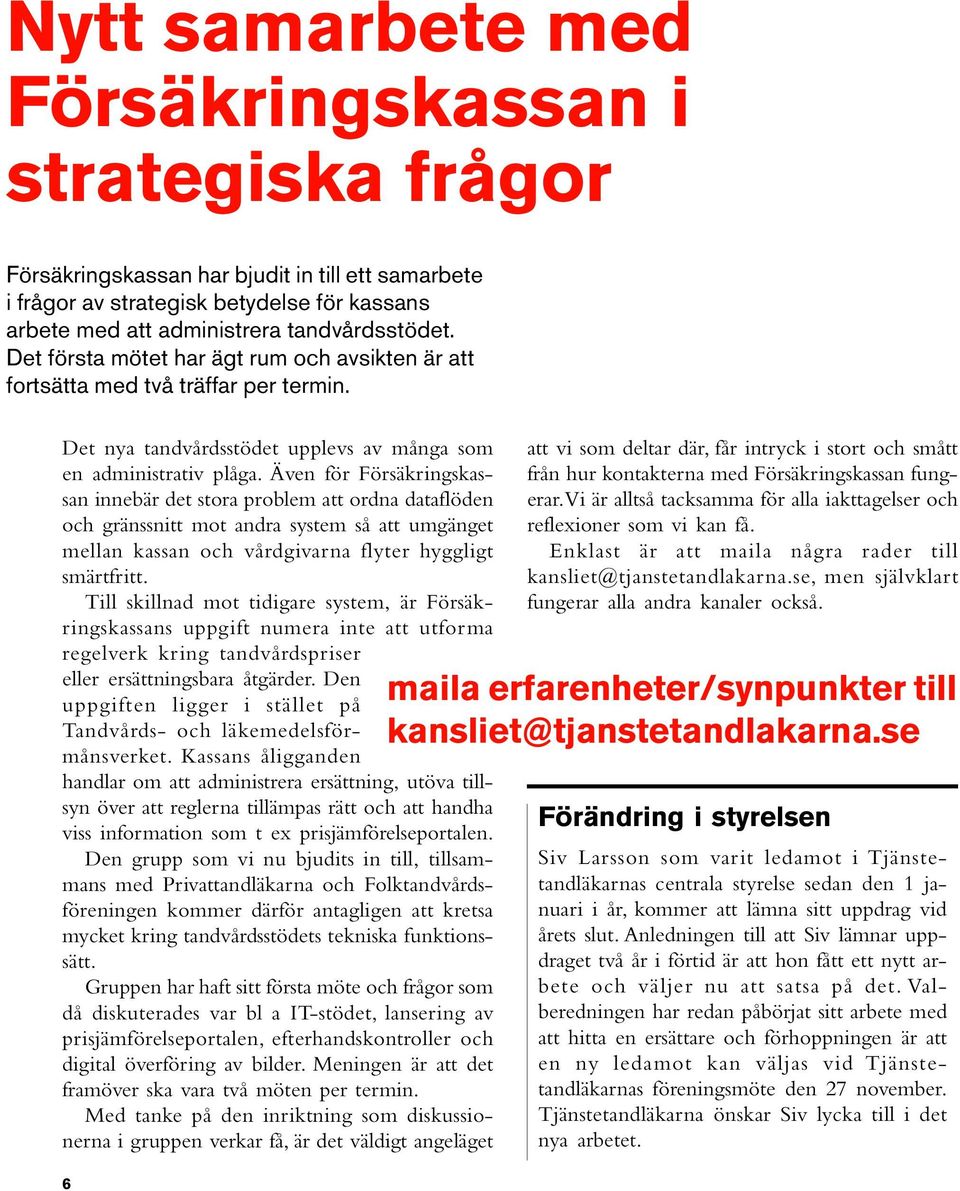 Nytt samarbete med Försäkringskassan i strategiska frågor

Försäkringskassan har bjudit in till ett samarbete i frågor av strategisk betydelse för kassans arbete med att administrera tandvårdsstödet. Det första mötet har ägt rum och avsikten är att fortsätta med två träffar per termin.

Det nya tandvårdsstödet upplevs av många som en administrativ plåga. Även för Försäkringskassan innebär det stora problem att ordna dataflöden och gränssnitt mot andra system så att umgänget mellan kassan och vårdgivarna flyter hyggligt smärtfritt.

Till skillnad mot tidigare system, är Försäkringskassans uppgift numera inte att utforma regelverk kring tandvårdspriser eller ersättningsbara åtgärder. Den uppgiften ligger i stället på Tandvårds- och läkemedelsförmånsverket. Kassans åligganden handlar om att administrera ersättning, utöva tillsyn över att reglerna tillämpas rätt och att handha viss information som t ex prisjämförelseportalen.

Den grupp som vi nu bjudits in till, tillsammans med Privattandläkarna och Folktandvårdsföreningen kommer därför antagligen att kretsa mycket kring tandvårdsstödets tekniska funktionssätt.

Gruppen har haft sitt första möte och frågor som då diskuterades var bl a IT-stödet, lansering av prisjämförelseportalen, efterhandskontroller och digital överföring av bilder. Meningen är att det framöver ska vara två möten per termin.

Med tanke på den inriktning som diskussionerna i gruppen verkar få, är det väldigt angeläget att vi som deltar där, får intryck i stort och smått från hur kontakterna med Försäkringskassan fungerar. Vi är alltså tacksamma för alla iakttagelser och reflexioner som vi kan få.

Enklast är att maila några rader till kansliet@tjanstetandlakarna.se, men självklart fungerar alla andra kanaler också.

maila erfarenheter/synpunkter till kansliet@tjanstetandlakarna.se

Förändring i styrelsen

Siv Larsson som varit ledamot i Tjänstetandläkarnas centrala styrelse sedan den 1 januari i år, kommer att lämna sitt uppdrag vid årets slut. Anledningen till att Siv lämnar uppdraget två år i förtid är att hon fått ett nytt arbete och väljer nu att satsa på det. Valberedningen har redan påbörjat sitt arbete med att hitta en ersättare och förhoppningen är att en ny ledamot kan väljas vid Tjänstetandläkarnas föreningsmöte den 27 november. Tjänstetandläkarna önskar Siv lycka till i det nya arbetet.

6